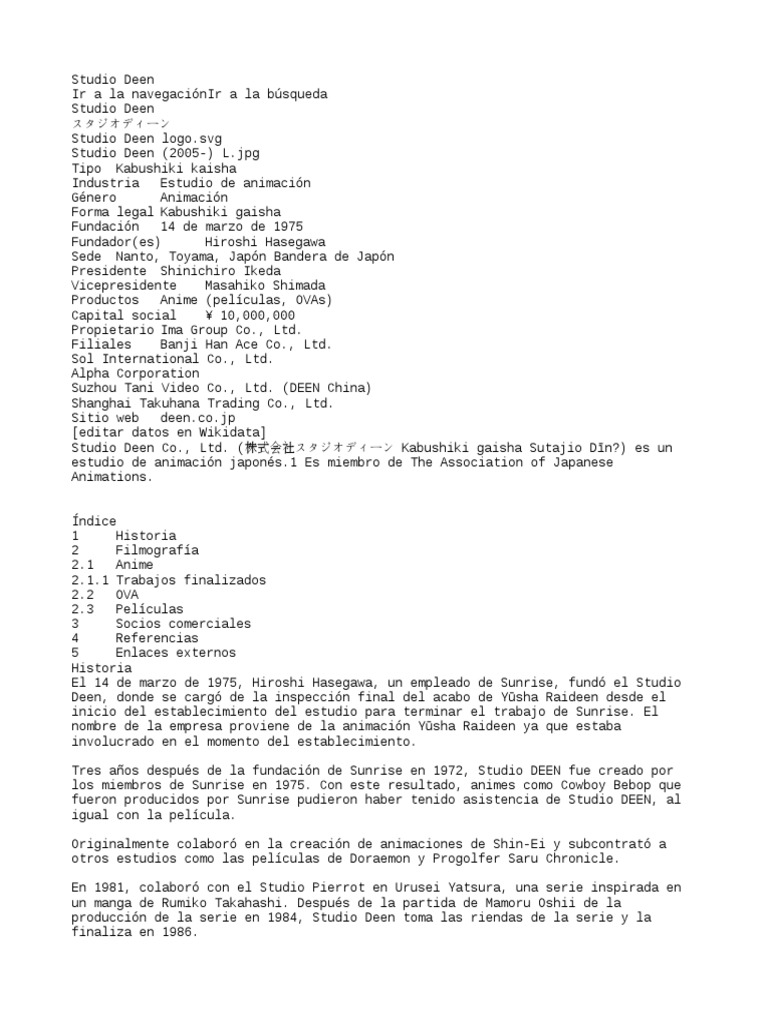 Studio Deen
Ir a la navegaciónIr a la búsqueda
Studio Deen
スタジオディーン
Studio Deen logo.svg
Studio Deen (2005-) L.jpg
Tipo Kabushiki kaisha
Industria Estudio de animación
Género Animación
Forma legal Kabushiki gaisha
Fundación 14 de marzo de 1975
Fundador(es) Hiroshi Hasegawa
Sede Nanto, Toyama, Japón Bandera de Japón
Presidente Shinichiro Ikeda
Vicepresidente Masahiko Shimada
Productos Anime (películas, OVAs)
Capital social ¥ 10,000,000
Propietario Ima Group Co., Ltd.
Filiales Banji Han Ace Co., Ltd.
Sol International Co., Ltd.
Alpha Corporation
Suzhou Tani Video Co., Ltd. (DEEN China)
Shanghai Takuhana Trading Co., Ltd.
Sitio web deen.co.jp
[editar datos en Wikidata]
Studio Deen Co., Ltd. (株式会社スタジオディーン Kabushiki gaisha Sutajio Dīn?) es un estudio de animación japonés.1 Es miembro de The Association of Japanese Animations.

Índice
1 Historia
2 Filmografía
2.1 Anime
2.1.1 Trabajos finalizados
2.2 OVA
2.3 Películas
3 Socios comerciales
4 Referencias
5 Enlaces externos
Historia
El 14 de marzo de 1975, Hiroshi Hasegawa, un empleado de Sunrise, fundó el Studio Deen, donde se cargó de la inspección final del acabo de Yūsha Raideen desde el inicio del establecimiento del estudio para terminar el trabajo de Sunrise. El nombre de la empresa proviene de la animación Yūsha Raideen ya que estaba involucrado en el momento del establecimiento.

Tres años después de la fundación de Sunrise en 1972, Studio DEEN fue creado por los miembros de Sunrise en 1975. Con este resultado, animes como Cowboy Bebop que fueron producidos por Sunrise pudieron haber tenido asistencia de Studio DEEN, al igual con la película.

Originalmente colaboró en la creación de animaciones de Shin-Ei y subcontrató a otros estudios como las películas de Doraemon y Progolfer Saru Chronicle.

En 1981, colaboró con el Studio Pierrot en Urusei Yatsura, una serie inspirada en un manga de Rumiko Takahashi. Después de la partida de Mamoru Oshii de la producción de la serie en 1984, Studio Deen toma las riendas de la serie y la finaliza en 1986.